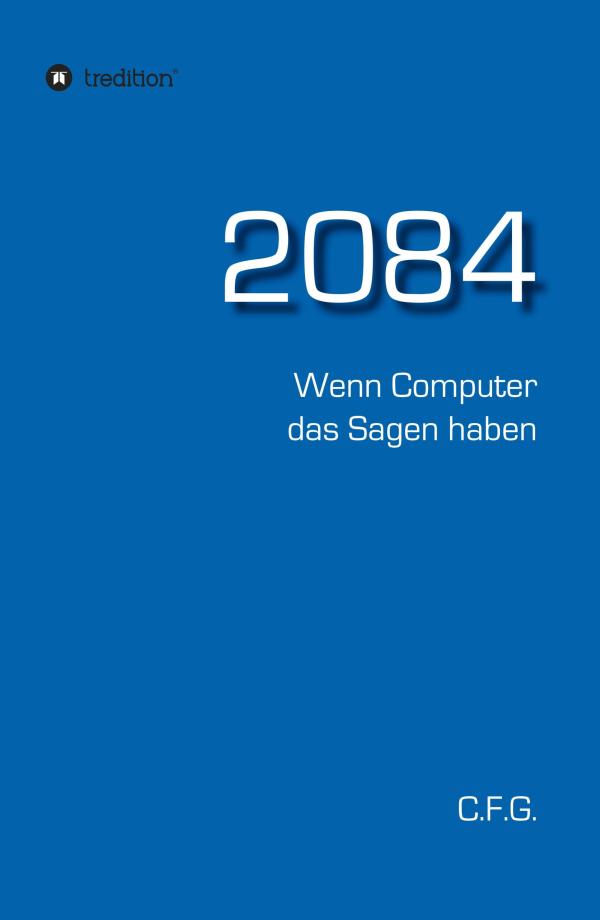 tredition®

2084

Wenn Computer das Sagen haben

C.F.G.